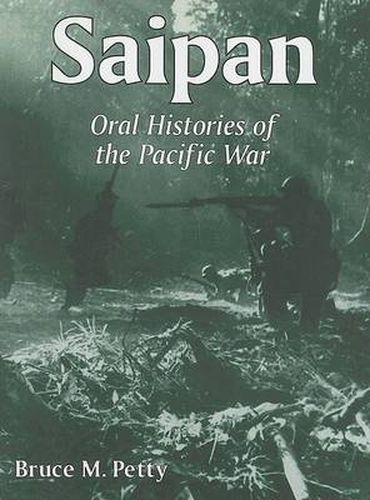 Saipan

Oral Histories of the Pacific War

Bruce M. Petty